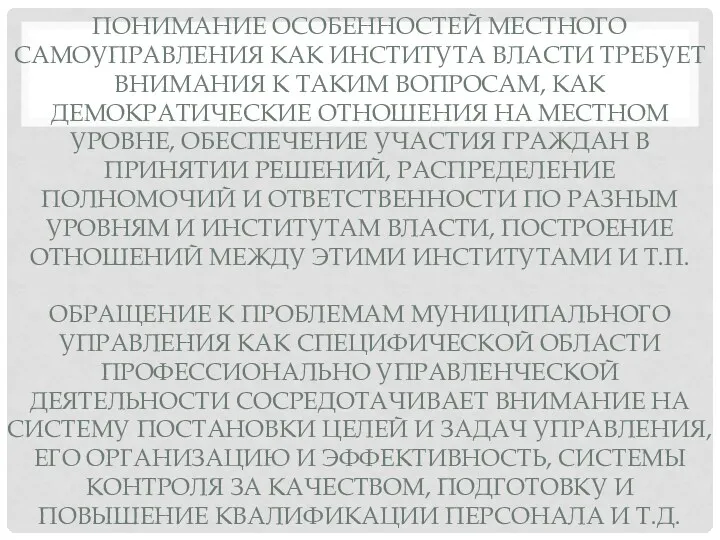 ПОНИМАНИЕ ОСОБЕННОСТЕЙ МЕСТНОГО САМОУПРАВЛЕНИЯ КАК ИНСТИТУТА ВЛАСТИ ТРЕБУЕТ ВНИМАНИЯ К ТАКИМ ВОПРОСАМ, КАК ДЕМОКРАТИЧЕСКИЕ ОТНОШЕНИЯ НА МЕСТНОМ УРОВНЕ, ОБЕСПЕЧЕНИЕ УЧАСТИЯ ГРАЖДАН В ПРИНЯТИИ РЕШЕНИЙ, РАСПРЕДЕЛЕНИЕ ПОЛНОМОЧИЙ И ОТВЕТСТВЕННОСТИ ПО РАЗНЫМ УРОВНЯМ И ИНСТИТУТАМ ВЛАСТИ, ПОСТРОЕНИЕ ОТНОШЕНИЙ МЕЖДУ ЭТИМИ ИНСТИТУТАМИ И Т.П.

ОБРАЩЕНИЕ К ПРОБЛЕМАМ МУНИЦИПАЛЬНОГО УПРАВЛЕНИЯ КАК СПЕЦИФИЧЕСКОЙ ОБЛАСТИ ПРОФЕССИОНАЛЬНО УПРАВЛЕНЧЕСКОЙ ДЕЯТЕЛЬНОСТИ СОСРЕДОТАЧИВАЕТ ВНИМАНИЕ НА СИСТЕМУ ПОСТАНОВКИ ЦЕЛЕЙ И ЗАДАЧ УПРАВЛЕНИЯ, ЕГО ОРГАНИЗАЦИЮ И ЭФФЕКТИВНОСТЬ, СИСТЕМЫ КОНТРОЛЯ ЗА КАЧЕСТВОМ, ПОДГОТОВКУ И ПОВЫШЕНИЕ КВАЛИФИКАЦИИ ПЕРСОНАЛА И Т.Д.